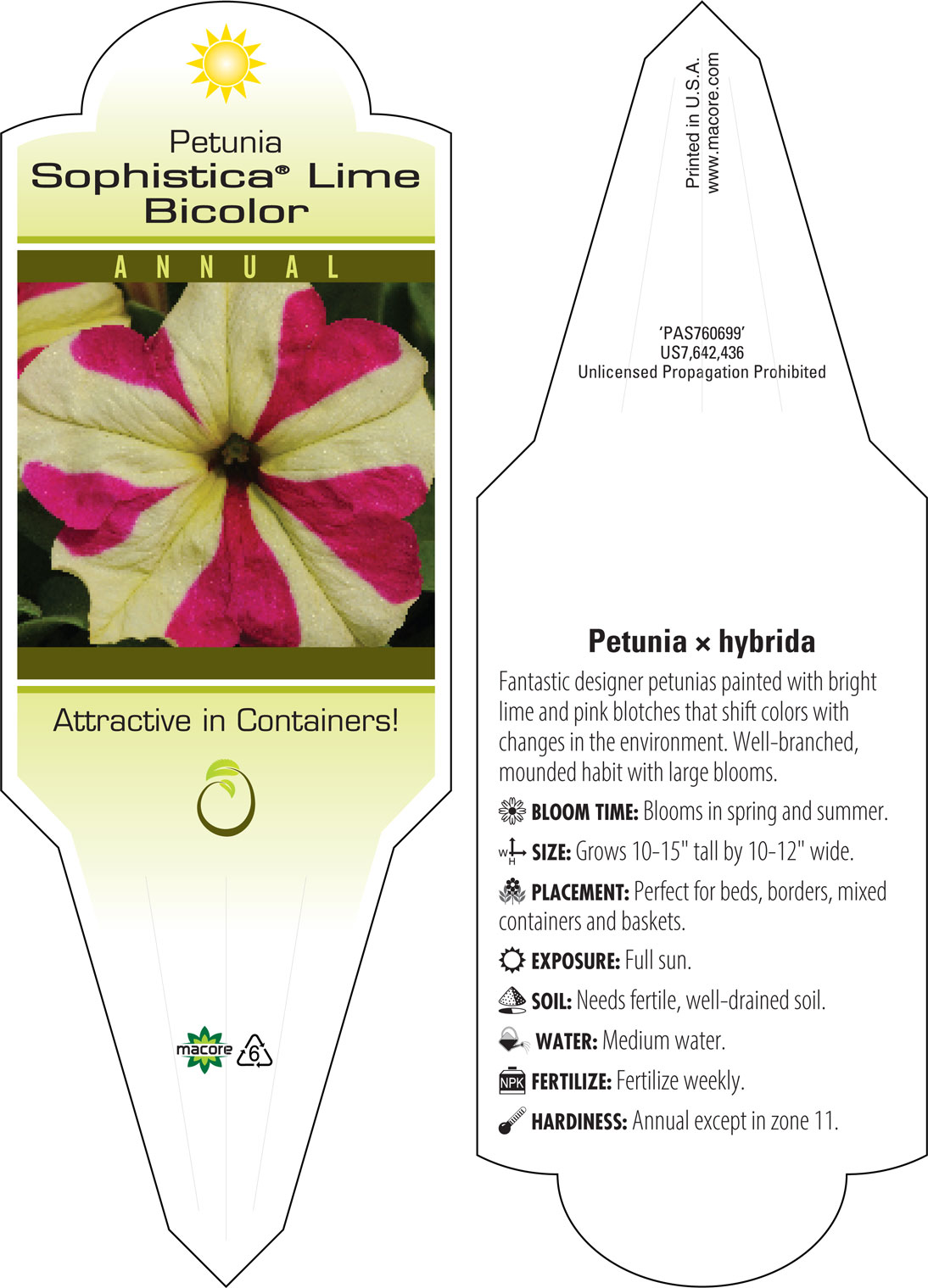 Petunia
Sophistica® Lime Bicolor

ANNUAL

Attractive in Containers!

macore 6

Printed in U.S.A.
www.macore.com

'PAS760699'
US7,642,436
Unlicensed Propagation Prohibited

Petunia × hybrida

Fantastic designer petunias painted with bright lime and pink blotches that shift colors with changes in the environment. Well-branched, mounded habit with large blooms.

BLOOM TIME: Blooms in spring and summer.

W H SIZE: Grows 10-15" tall by 10-12" wide.

PLACEMENT: Perfect for beds, borders, mixed containers and baskets.

EXPOSURE: Full sun.

SOIL: Needs fertile, well-drained soil.

WATER: Medium water.

NPK FERTILIZE: Fertilize weekly.

HARDINESS: Annual except in zone 11.